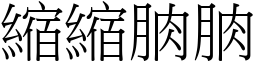 縮縮肭肭